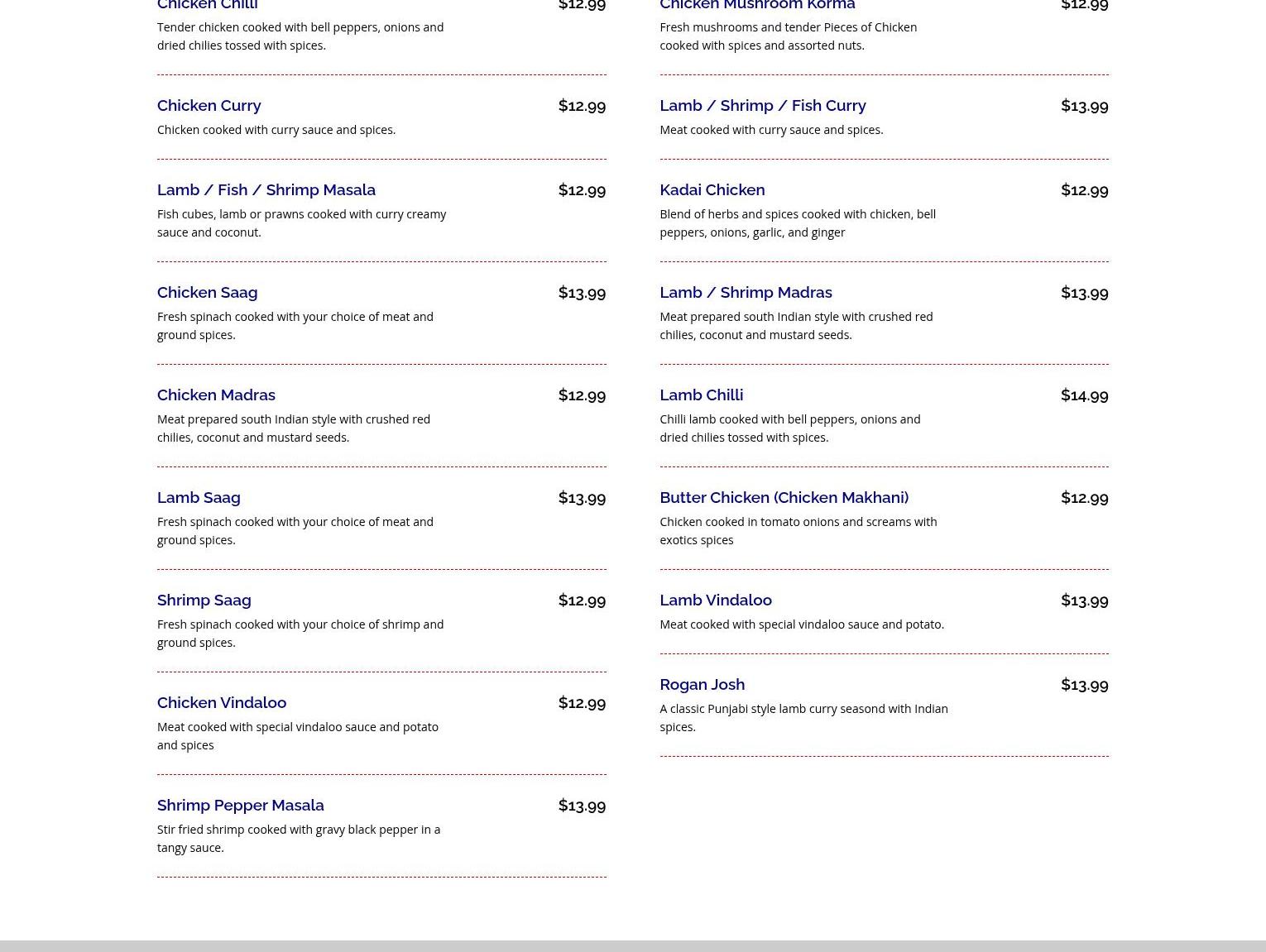 Chicken Chilli $12.99

Tender chicken cooked with bell peppers, onions and dried chilies tossed with spices.

Chicken Curry $12.99

Chicken cooked with curry sauce and spices.

Lamb / Fish / Shrimp Masala $12.99

Fish cubes, lamb or prawns cooked with curry creamy sauce and coconut.

Chicken Saag $13.99

Fresh spinach cooked with your choice of meat and ground spices.

Chicken Madras $12.99

Meat prepared south Indian style with crushed red chilies, coconut and mustard seeds.

Lamb Saag $13.99

Fresh spinach cooked with your choice of meat and ground spices.

Shrimp Saag $12.99

Fresh spinach cooked with your choice of shrimp and ground spices.

Chicken Vindaloo $12.99

Meat cooked with special vindaloo sauce and potato and spices

Shrimp Pepper Masala $13.99

Stir fried shrimp cooked with gravy black pepper in a tangy sauce.

Chicken Mushroom Korma $12.99

Fresh mushrooms and tender Pieces of Chicken cooked with spices and assorted nuts.

Lamb / Shrimp / Fish Curry $13.99

Meat cooked with curry sauce and spices.

Kadai Chicken $12.99

Blend of herbs and spices cooked with chicken, bell peppers, onions, garlic, and ginger

Lamb / Shrimp Madras $13.99

Meat prepared south Indian style with crushed red chilies, coconut and mustard seeds.

Lamb Chilli $14.99

Chilli lamb cooked with bell peppers, onions and dried chilies tossed with spices.

Butter Chicken (Chicken Makhani) $12.99

Chicken cooked in tomato onions and screams with exotics spices

Lamb Vindaloo $13.99

Meat cooked with special vindaloo sauce and potato.

Rogan Josh $13.99

A classic Punjabi style lamb curry seasond with Indian spices.